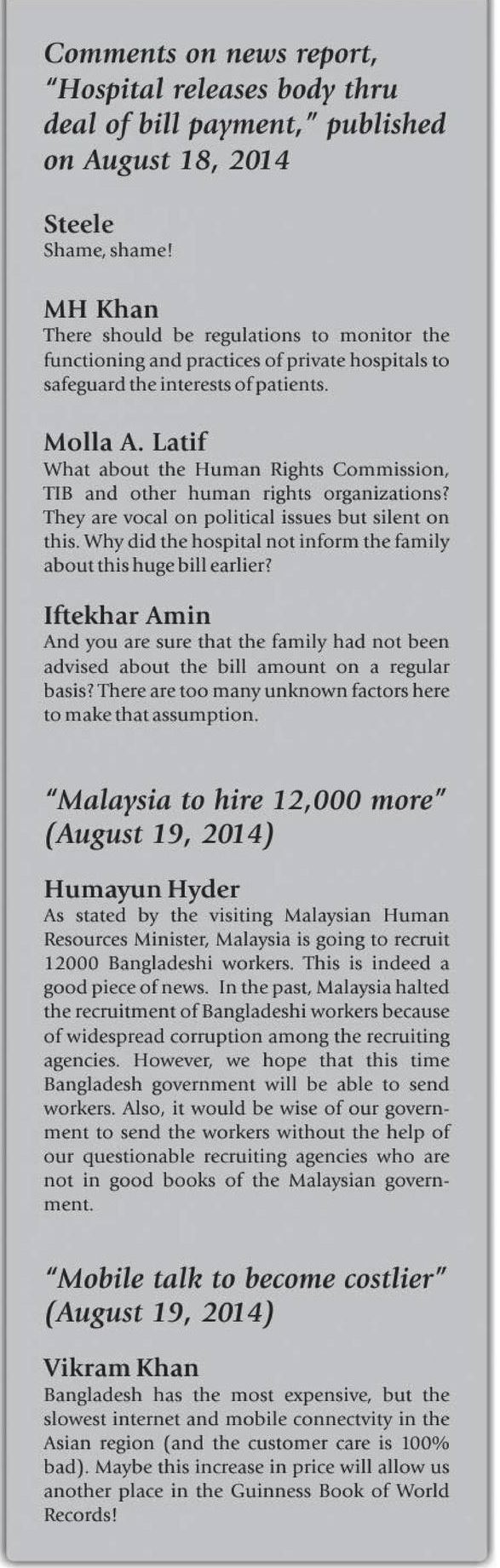 Comments on news report, "Hospital releases body thru deal of bill payment," published on August 18, 2014

Steele
Shame, shame!

MH Khan
There should be regulations to monitor the functioning and practices of private hospitals to safeguard the interests of patients.

Molla A. Latif
What about the Human Rights Commission, TIB and other human rights organizations? They are vocal on political issues but silent on this. Why did the hospital not inform the family about this huge bill earlier?

Iftekhar Amin
And you are sure that the family had not been advised about the bill amount on a regular basis? There are too many unknown factors here to make that assumption.

"Malaysia to hire 12,000 more" (August 19, 2014)

Humayun Hyder
As stated by the visiting Malaysian Human Resources Minister, Malaysia is going to recruit 12000 Bangladeshi workers. This is indeed a good piece of news. In the past, Malaysia halted the recruitment of Bangladeshi workers because of widespread corruption among the recruiting agencies. However, we hope that this time Bangladesh government will be able to send workers. Also, it would be wise of our government to send the workers without the help of our questionable recruiting agencies who are not in good books of the Malaysian government.

"Mobile talk to become costlier" (August 19, 2014)

Vikram Khan
Bangladesh has the most expensive, but the slowest internet and mobile connectvity in the Asian region (and the customer care is 100% bad). Maybe this increase in price will allow us another place in the Guinness Book of World Records!